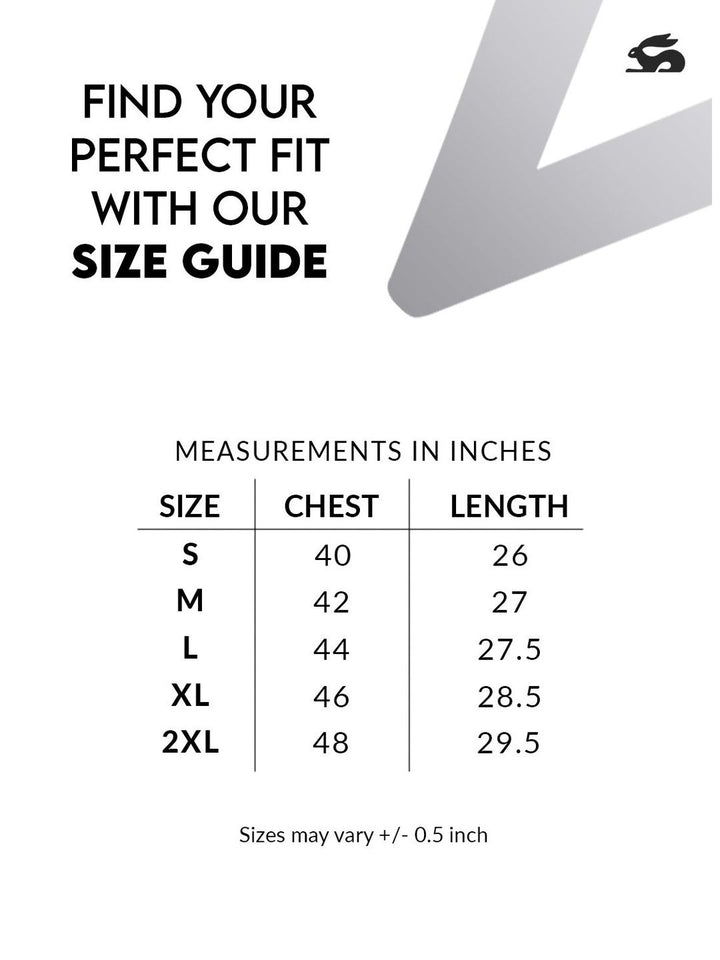 FIND YOUR PERFECT FIT WITH OUR SIZE GUIDE

MEASUREMENTS IN INCHES

| SIZE | CHEST | LENGTH |
|---|---|---|
| S | 40 | 26 |
| M | 42 | 27 |
| L | 44 | 27.5 |
| XL | 46 | 28.5 |
| 2XL | 48 | 29.5 |

Sizes may vary +/- 0.5 inch